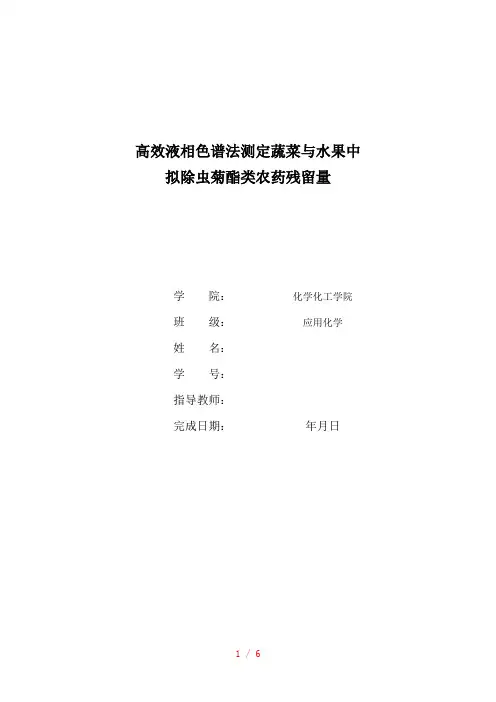 高效液相色谱法测定蔬菜与水果中
拟除虫菊酯类农药残留量

学　　院：　　化学化工学院
班　　级：　　应用化学
姓　　名：
学　　号：
指导教师：
完成日期：　　年月日

1 / 6